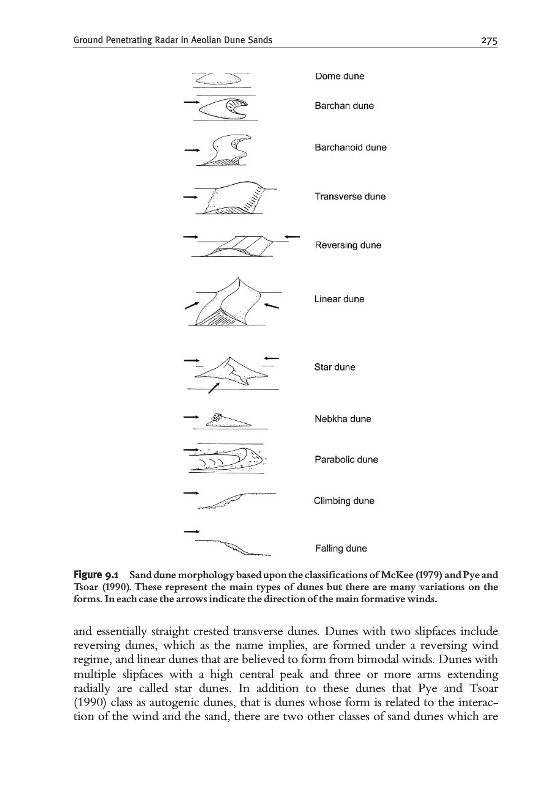 Ground Penetrating Radar in Aeolian Dune Sands 275

Dome dune

Barchan dune

Barchanoid dune

Transverse dune

Reversing dune

Linear dune

Star dune

Nebkha dune

Parabolic dune

Climbing dune

Falling dune

Figure 9.1 Sand dune morphology based upon the classifications of McKee (1979) and Pye and Tsoar (1990). These represent the main types of dunes but there are many variations on the forms. In each case the arrows indicate the direction of the main formative winds.

and essentially straight crested transverse dunes. Dunes with two slipfaces include reversing dunes, which as the name implies, are formed under a reversing wind regime, and linear dunes that are believed to form from bimodal winds. Dunes with multiple slipfaces with a high central peak and three or more arms extending radially are called star dunes. In addition to these dunes that Pye and Tsoar (1990) class as autogenic dunes, that is dunes whose form is related to the interaction of the wind and the sand, there are two other classes of sand dunes which are